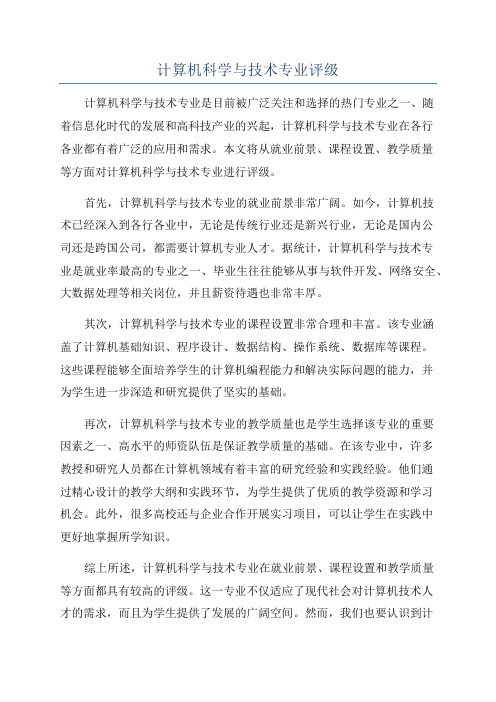 计算机科学与技术专业评级

计算机科学与技术专业是目前被广泛关注和选择的热门专业之一、随着信息化时代的发展和高科技产业的兴起，计算机科学与技术专业在各行各业都有着广泛的应用和需求。本文将从就业前景、课程设置、教学质量等方面对计算机科学与技术专业进行评级。

首先，计算机科学与技术专业的就业前景非常广阔。如今，计算机技术已经深入到各行各业中，无论是传统行业还是新兴行业，无论是国内公司还是跨国公司，都需要计算机专业人才。据统计，计算机科学与技术专业是就业率最高的专业之一、毕业生往往能够从事与软件开发、网络安全、大数据处理等相关岗位，并且薪资待遇也非常丰厚。

其次，计算机科学与技术专业的课程设置非常合理和丰富。该专业涵盖了计算机基础知识、程序设计、数据结构、操作系统、数据库等课程。这些课程能够全面培养学生的计算机编程能力和解决实际问题的能力，并为学生进一步深造和研究提供了坚实的基础。

再次，计算机科学与技术专业的教学质量也是学生选择该专业的重要因素之一、高水平的师资队伍是保证教学质量的基础。在该专业中，许多教授和研究人员都在计算机领域有着丰富的研究经验和实践经验。他们通过精心设计的教学大纲和实践环节，为学生提供了优质的教学资源和学习机会。此外，很多高校还与企业合作开展实习项目，可以让学生在实践中更好地掌握所学知识。

综上所述，计算机科学与技术专业在就业前景、课程设置和教学质量等方面都具有较高的评级。这一专业不仅适应了现代社会对计算机技术人才的需求，而且为学生提供了发展的广阔空间。然而，我们也要认识到计